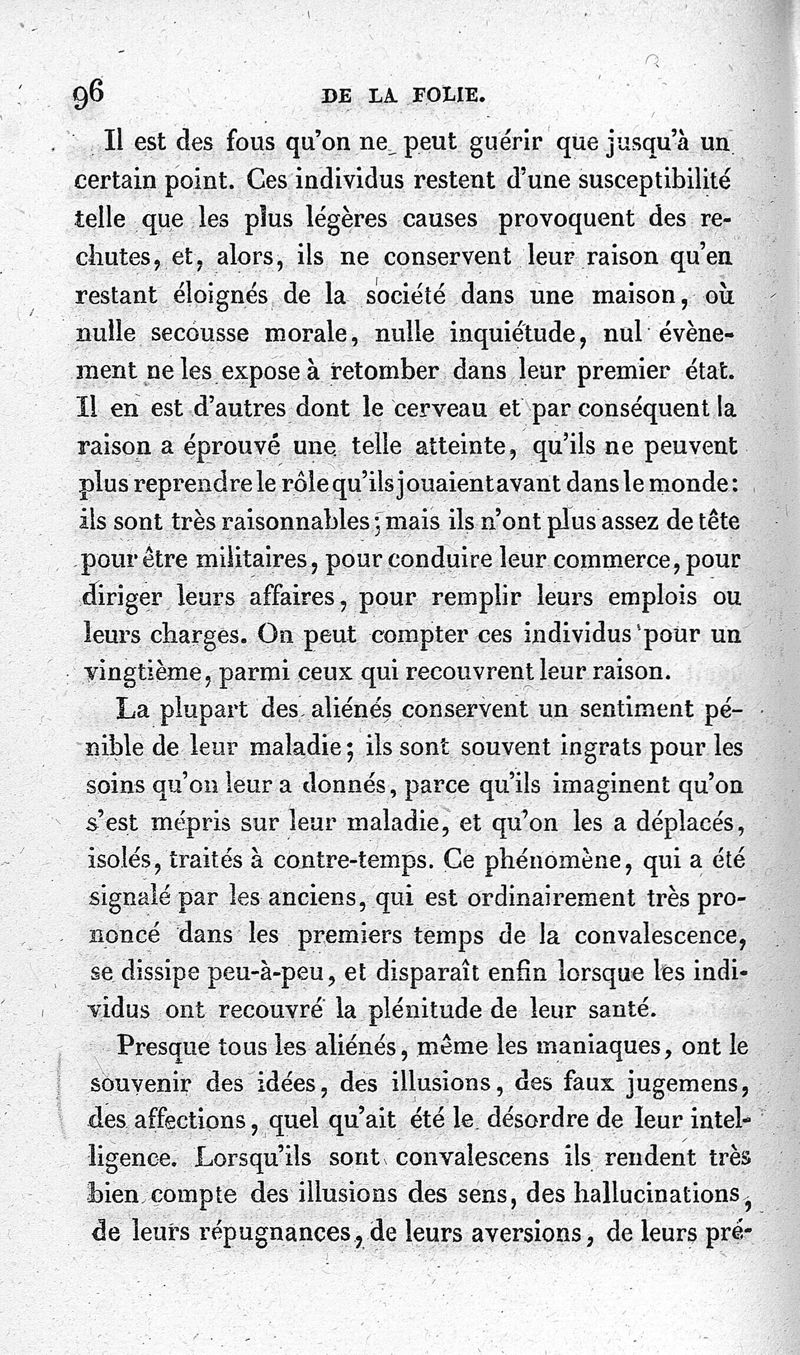 96 DE LA FOLIE.

Il est des fous qu'on ne peut guérir que jusqu'à un certain point. Ces individus restent d'une susceptibilité telle que les plus légères causes provoquent des rechutes, et, alors, ils ne conservent leur raison qu'en restant éloignés de la société dans une maison, où nulle secousse morale, nulle inquiétude, nul évènement ne les expose à retomber dans leur premier état. Il en est d'autres dont le cerveau et par conséquent la raison a éprouvé une telle atteinte, qu'ils ne peuvent plus reprendre le rôle qu'ils jouaient avant dans le monde: ils sont très raisonnables; mais ils n'ont plus assez de tête pour être militaires, pour conduire leur commerce, pour diriger leurs affaires, pour remplir leurs emplois ou leurs charges. On peut compter ces individus pour un vingtième, parmi ceux qui recouvrent leur raison.

La plupart des aliénés conservent un sentiment pénible de leur maladie; ils sont souvent ingrats pour les soins qu'on leur a donnés, parce qu'ils imaginent qu'on s'est mépris sur leur maladie, et qu'on les a déplacés, isolés, traités à contre-temps. Ce phénomène, qui a été signalé par les anciens, qui est ordinairement très prononcé dans les premiers temps de la convalescence, se dissipe peu-à-peu, et disparaît enfin lorsque les individus ont recouvré la plénitude de leur santé.

Presque tous les aliénés, même les maniaques, ont le souvenir des idées, des illusions, des faux jugemens, des affections, quel qu'ait été le désordre de leur intelligence. Lorsqu'ils sont convalescens ils rendent très bien compte des illusions des sens, des hallucinations, de leurs répugnances, de leurs aversions, de leurs pré-